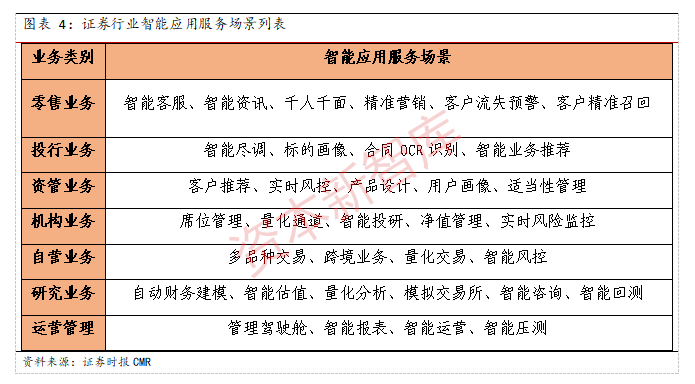 图表 4：证券行业智能应用服务场景列表

| 业务类别 | 智能应用服务场景 |
|---|---|
| 零售业务 | 智能客服、智能资讯、千人千面、精准营销、客户流失预警、客户精准召回 |
| 投行业务 | 智能尽调、标的画像、合同 OCR 识别、智能业务推荐 |
| 资管业务 | 客户推荐、实时风控、产品设计、用户画像、适当性管理 |
| 机构业务 | 席位管理、量化通道、智能投研、净值管理、实时风险监控 |
| 自营业务 | 多品种交易、跨境业务、量化交易、智能风控 |
| 研究业务 | 自动财务建模、智能估值、量化分析、模拟交易所、智能咨询、智能回测 |
| 运营管理 | 管理驾驶舱、智能报表、智能运营、智能压测 |

资本新智库

资料来源：证券时报 CMR